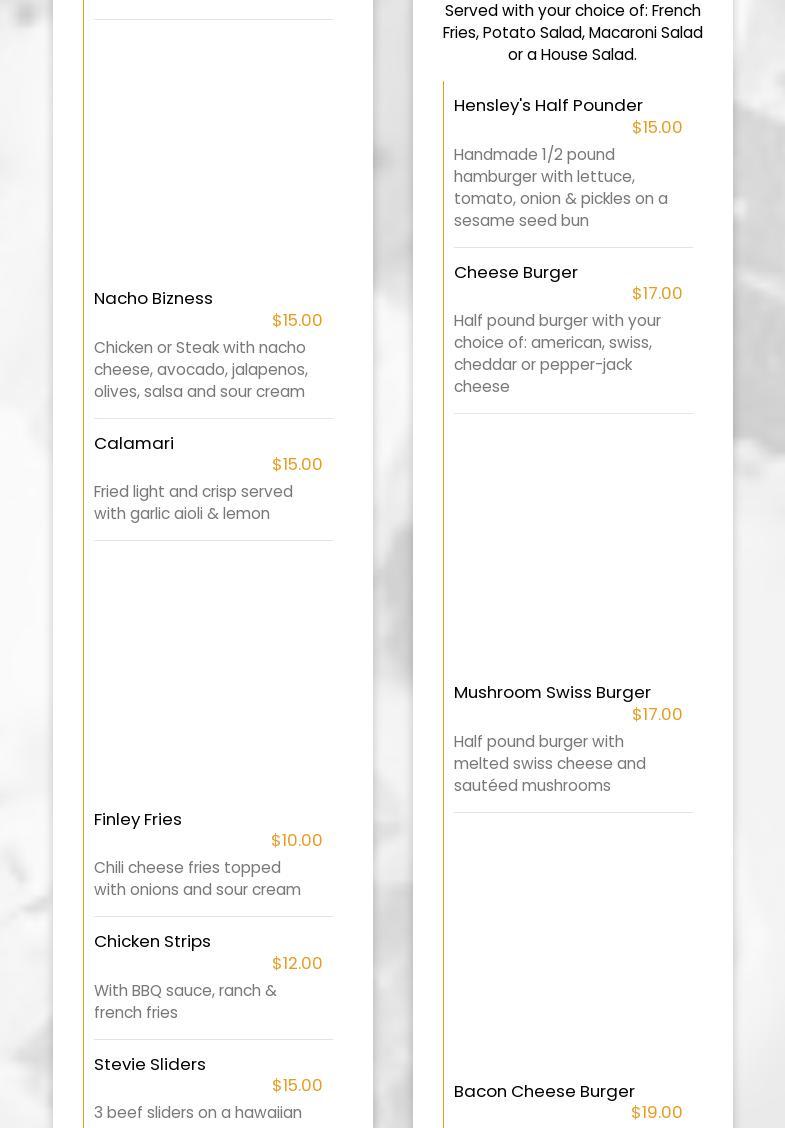 Nacho Bizness
$15.00
Chicken or Steak with nacho cheese, avocado, jalapenos, olives, salsa and sour cream

Calamari
$15.00
Fried light and crisp served with garlic aioli & lemon

Finley Fries
$10.00
Chili cheese fries topped with onions and sour cream

Chicken Strips
$12.00
With BBQ sauce, ranch & french fries

Stevie Sliders
$15.00
3 beef sliders on a hawaiian

Served with your choice of: French Fries, Potato Salad, Macaroni Salad or a House Salad.

Hensley's Half Pounder
$15.00
Handmade 1/2 pound hamburger with lettuce, tomato, onion & pickles on a sesame seed bun

Cheese Burger
$17.00
Half pound burger with your choice of: american, swiss, cheddar or pepper-jack cheese

Mushroom Swiss Burger
$17.00
Half pound burger with melted swiss cheese and sautéed mushrooms

Bacon Cheese Burger
$19.00